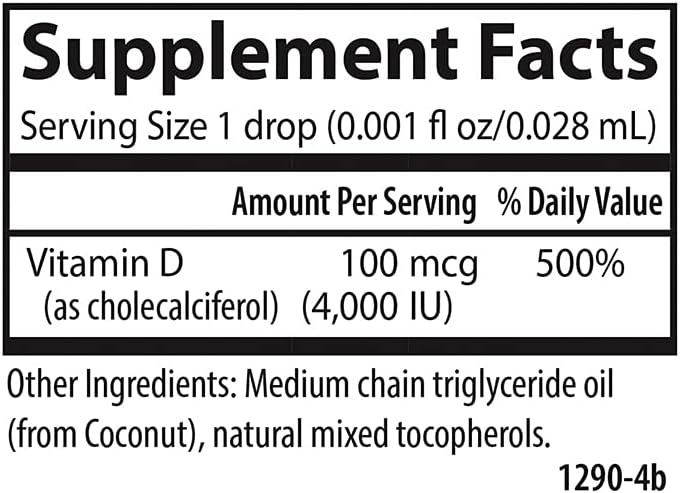 Supplement Facts
Serving Size 1 drop (0.001 fl oz/0.028 mL)

| | Amount Per Serving | % Daily Value |
|---|---|---|
| Vitamin D (as cholecalciferol) | 100 mcg (4,000 IU) | 500% |

Other Ingredients: Medium chain triglyceride oil (from Coconut), natural mixed tocopherols.

1290-4b